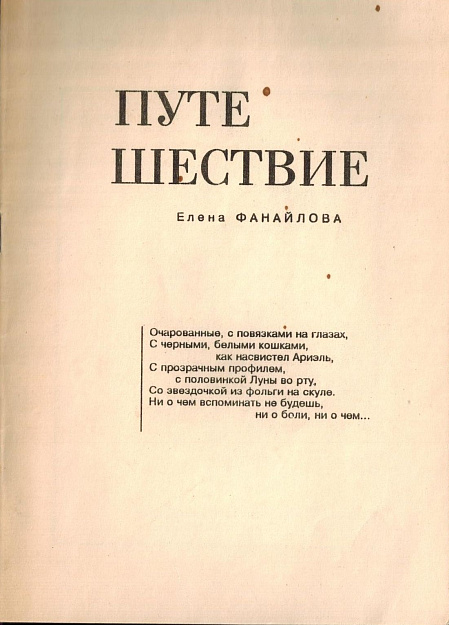 ПУТЕ
ШЕСТВИЕ

Елена ФАНАЙЛОВА

Очарованные, с повязками на глазах,
С черными, белыми кошками,
как насвистел Ариэль,
С прозрачным профилем,
с половинкой Луны во рту,
Со звездочкой из фольги на скуле.
Ни о чем вспоминать не будешь,
ни о боли, ни о чем...